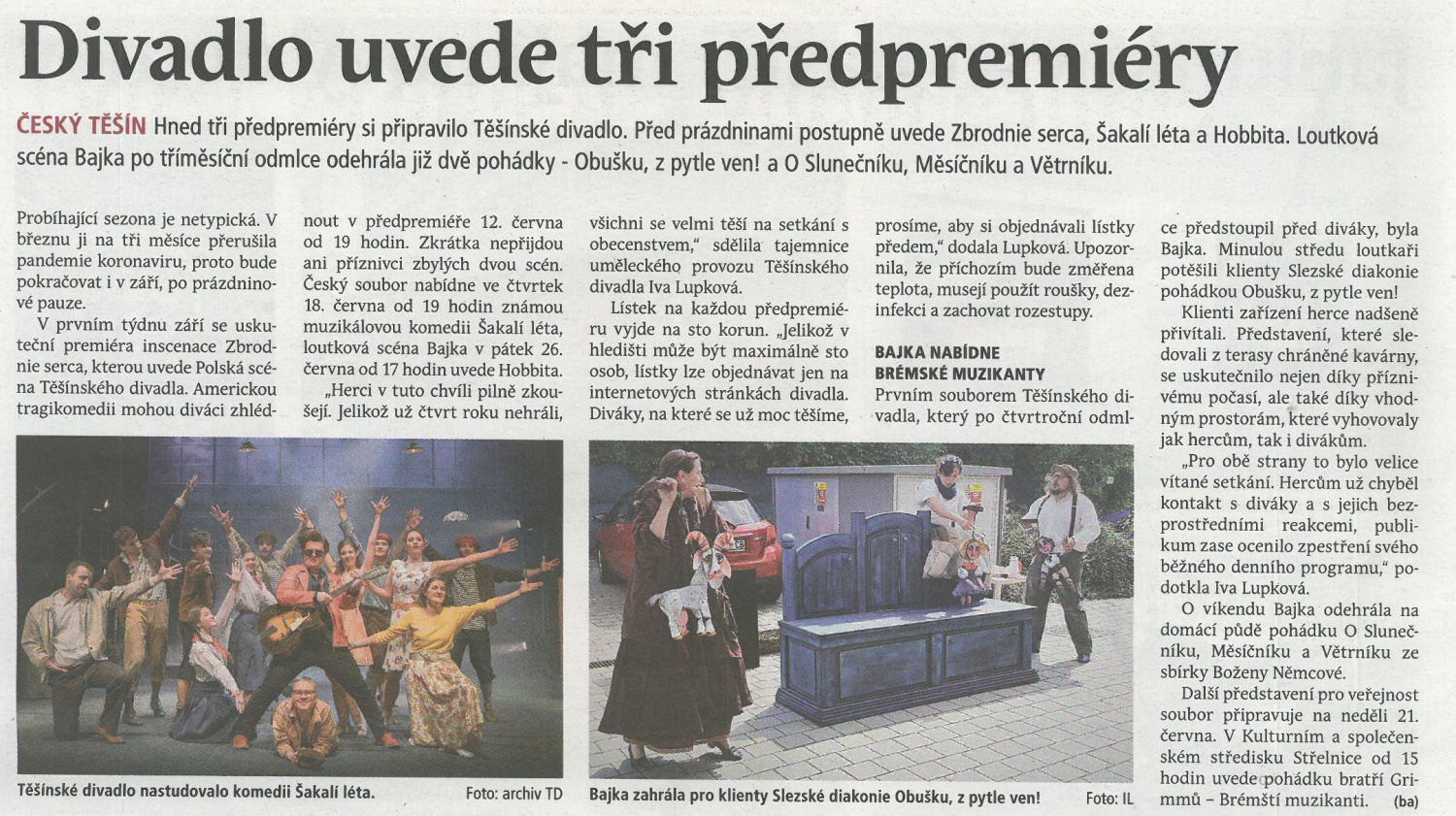 Divadlo uvede tři předpremiéry

ČESKÝ TĚŠÍN Hned tři předpremiéry si připravilo Těšínské divadlo. Před prázdninami postupně uvede Zbrodnie serca, Šakalí léta a Hobbita. Loutková scéna Bajka po tříměsíční odmlce odehrála již dvě pohádky - Obušku, z pytle ven! a O Slunečníku, Měsíčníku a Větrníku.

Probíhající sezona je netypická. V březnu ji na tři měsíce přerušila pandemie koronaviru, proto bude pokračovat i v září, po prázdninové pauze.

V prvním týdnu září se uskuteční premiéra inscenace Zbrodnie serca, kterou uvede Polská scéna Těšínského divadla. Americkou tragikomedii mohou diváci zhlédnout v předpremiéře 12. června od 19 hodin. Zkrátka nepřijdou ani příznivci zbylých dvou scén. Český soubor nabídne ve čtvrtek 18. června od 19 hodin známou muzikálovou komedii Šakalí léta, loutková scéna Bajka v pátek 26. června od 17 hodin uvede Hobbita.

„Herci v tuto chvíli pilně zkoušejí. Jelikož už čtvrt roku nehráli, všichni se velmi těší na setkání s obecenstvem," sdělila tajemnice uměleckého provozu Těšínského divadla Iva Lupková.

Lístek na každou předpremiéru vyjde na sto korun. „Jelikož v hledišti může být maximálně sto osob, lístky lze objednávat jen na internetových stránkách divadla. Diváky, na které se už moc těšíme, prosíme, aby si objednávali lístky předem," dodala Lupková. Upozornila, že příchozím bude změřena teplota, musejí použít roušky, dezinfekci a zachovat rozestupy.

BAJKA NABÍDNE BRÉMSKÉ MUZIKANTY

Prvním souborem Těšínského divadla, který po čtvrtroční odmlce předstoupil před diváky, byla Bajka. Minulou středu loutkaři potěšili klienty Slezské diakonie pohádkou Obušku, z pytle ven!

Klienti zařízení herce nadšeně přivítali. Představení, které sledovali z terasy chráněné kavárny, se uskutečnilo nejen díky příznivému počasí, ale také díky vhodným prostorám, které vyhovovaly jak hercům, tak i divákům.

„Pro obě strany to bylo velice vítané setkání. Hercům už chyběl kontakt s diváky a s jejich bezprostředními reakcemi, publikum zase ocenilo zpestření svého běžného denního programu," podotkla Iva Lupková.

O víkendu Bajka odehrála na domácí půdě pohádku O Slunečníku, Měsíčníku a Větrníku ze sbírky Boženy Němcové.

Další představení pro veřejnost soubor připravuje na neděli 21. června. V Kulturním a společenském středisku Střelnice od 15 hodin uvede pohádku bratří Grimmů – Brémští muzikanti. (ba)

Těšínské divadlo nastudovalo komedii Šakalí léta. Foto: archiv TD

Bajka zahrála pro klienty Slezské diakonie Obušku, z pytle ven! Foto: IL